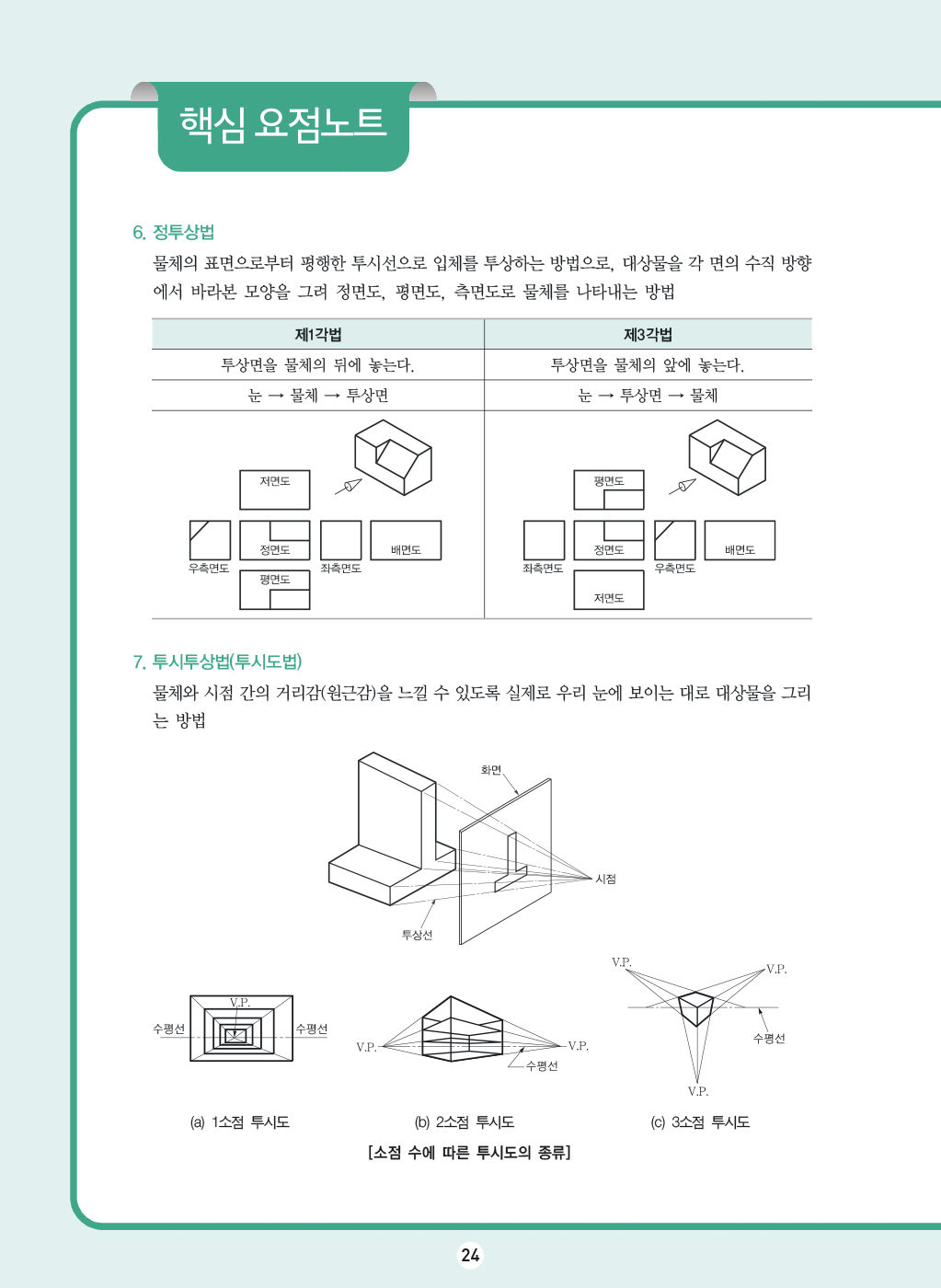 핵심 요점노트

6. 정투상법

물체의 표면으로부터 평행한 투시선으로 입체를 투상하는 방법으로, 대상물을 각 면의 수직 방향에서 바라본 모양을 그려 정면도, 평면도, 측면도로 물체를 나타내는 방법

| 제1각법 | 제3각법 |
|---|---|
| 투상면을 물체의 뒤에 놓는다. | 투상면을 물체의 앞에 놓는다. |
| 눈 → 물체 → 투상면 | 눈 → 투상면 → 물체 |
| 저면도 우측면도 정면도 좌측면도 배면도 평면도 | 평면도 좌측면도 정면도 우측면도 배면도 저면도 |

7. 투시투상법(투시도법)

물체와 시점 간의 거리감(원근감)을 느낄 수 있도록 실제로 우리 눈에 보이는 대로 대상물을 그리는 방법

화면
시점
투상선

V.P.
수평선
수평선
(a) 1소점 투시도

V.P.
V.P.
수평선
(b) 2소점 투시도

V.P.
V.P.
수평선
V.P.
(c) 3소점 투시도

[소점 수에 따른 투시도의 종류]

24